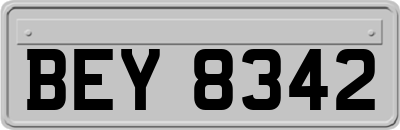 BEY 8342